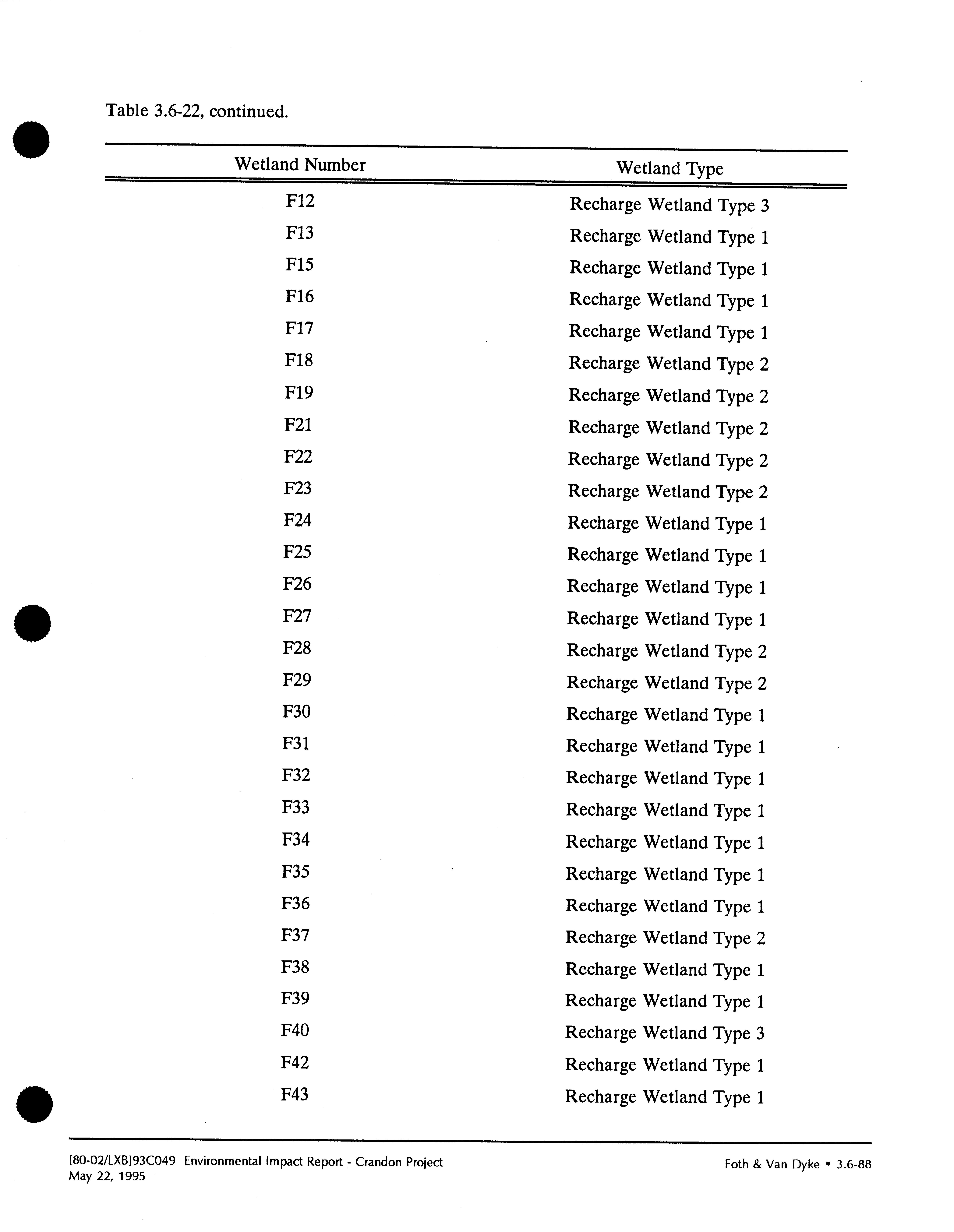 Table 3.6-22, continued.

| Wetland Number | Wetland Type |
|---|---|
| F12 | Recharge Wetland Type 3 |
| F13 | Recharge Wetland Type 1 |
| F15 | Recharge Wetland Type 1 |
| F16 | Recharge Wetland Type 1 |
| F17 | Recharge Wetland Type 1 |
| F18 | Recharge Wetland Type 2 |
| F19 | Recharge Wetland Type 2 |
| F21 | Recharge Wetland Type 2 |
| F22 | Recharge Wetland Type 2 |
| F23 | Recharge Wetland Type 2 |
| F24 | Recharge Wetland Type 1 |
| F25 | Recharge Wetland Type 1 |
| F26 | Recharge Wetland Type 1 |
| F27 | Recharge Wetland Type 1 |
| F28 | Recharge Wetland Type 2 |
| F29 | Recharge Wetland Type 2 |
| F30 | Recharge Wetland Type 1 |
| F31 | Recharge Wetland Type 1 |
| F32 | Recharge Wetland Type 1 |
| F33 | Recharge Wetland Type 1 |
| F34 | Recharge Wetland Type 1 |
| F35 | Recharge Wetland Type 1 |
| F36 | Recharge Wetland Type 1 |
| F37 | Recharge Wetland Type 2 |
| F38 | Recharge Wetland Type 1 |
| F39 | Recharge Wetland Type 1 |
| F40 | Recharge Wetland Type 3 |
| F42 | Recharge Wetland Type 1 |
| F43 | Recharge Wetland Type 1 |

[80-02/LXB]93C049 Environmental Impact Report - Crandon Project
May 22, 1995

Foth & Van Dyke • 3.6-88